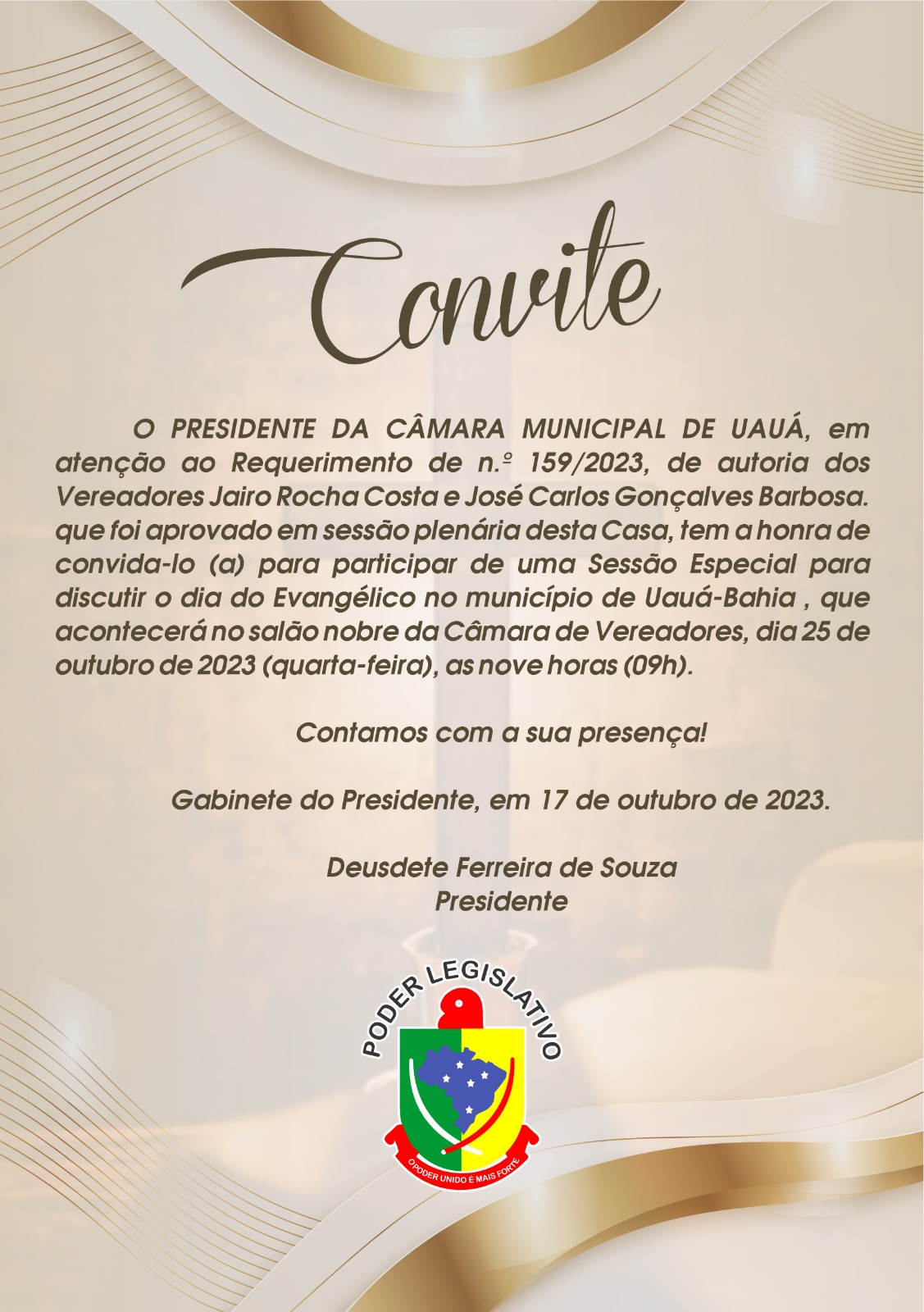 Convite

O PRESIDENTE DA CÂMARA MUNICIPAL DE UAUÁ, em atenção ao Requerimento de n.º 159/2023, de autoria dos Vereadores Jairo Rocha Costa e José Carlos Gonçalves Barbosa. que foi aprovado em sessão plenária desta Casa, tem a honra de convida-lo (a) para participar de uma Sessão Especial para discutir o dia do Evangélico no município de Uauá-Bahia , que acontecerá no salão nobre da Câmara de Vereadores, dia 25 de outubro de 2023 (quarta-feira), as nove horas (09h).

Contamos com a sua presença!

Gabinete do Presidente, em 17 de outubro de 2023.

Deusdete Ferreira de Souza
Presidente

PODER LEGISLATIVO

O PODER UNIDO É MAIS FORTE